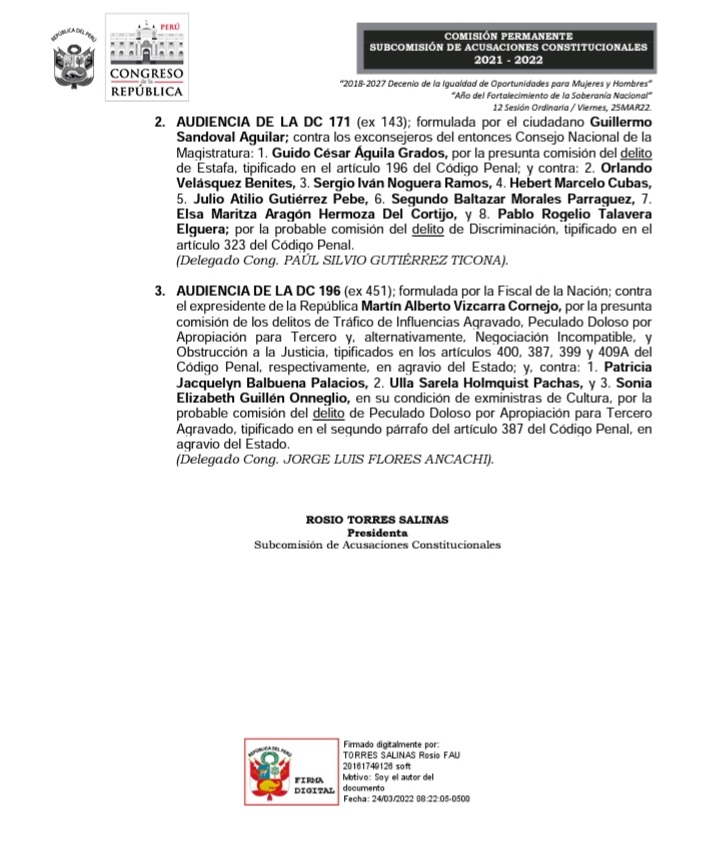 REPÚBLICA DEL PERÚ

PERÚ
CONGRESO
de la
REPÚBLICA

COMISIÓN PERMANENTE
SUBCOMISIÓN DE ACUSACIONES CONSTITUCIONALES
2021 - 2022

"2018-2027 Decenio de la Igualdad de Oportunidades para Mujeres y Hombres"
"Año del Fortalecimiento de la Soberanía Nacional"
12 Sesión Ordinaria / Viernes, 25MAR22.

2. AUDIENCIA DE LA DC 171 (ex 143); formulada por el ciudadano Guillermo Sandoval Aguilar; contra los exconsejeros del entonces Consejo Nacional de la Magistratura: 1. Guido César Águila Grados, por la presunta comisión del delito de Estafa, tipificado en el artículo 196 del Código Penal; y contra: 2. Orlando Velásquez Benites, 3. Sergio Iván Noguera Ramos, 4. Hebert Marcelo Cubas, 5. Julio Atilio Gutiérrez Pebe, 6. Segundo Baltazar Morales Parraguez, 7. Elsa Maritza Aragón Hermoza Del Cortijo, y 8. Pablo Rogelio Talavera Elguera; por la probable comisión del delito de Discriminación, tipificado en el artículo 323 del Código Penal.
(Delegado Cong. PAÚL SILVIO GUTIÉRREZ TICONA).

3. AUDIENCIA DE LA DC 196 (ex 451); formulada por la Fiscal de la Nación; contra el expresidente de la República Martín Alberto Vizcarra Cornejo, por la presunta comisión de los delitos de Tráfico de Influencias Agravado, Peculado Doloso por Apropiación para Tercero y, alternativamente, Negociación Incompatible, y Obstrucción a la Justicia, tipificados en los artículos 400, 387, 399 y 409A del Código Penal, respectivamente, en agravio del Estado; y, contra: 1. Patricia Jacquelyn Balbuena Palacios, 2. Ulla Sarela Holmquist Pachas, y 3. Sonia Elizabeth Guillén Onneglio, en su condición de exministras de Cultura, por la probable comisión del delito de Peculado Doloso por Apropiación para Tercero Agravado, tipificado en el segundo párrafo del artículo 387 del Código Penal, en agravio del Estado.
(Delegado Cong. JORGE LUIS FLORES ANCACHI).

ROSIO TORRES SALINAS
Presidenta
Subcomisión de Acusaciones Constitucionales

REPÚBLICA DEL PERÚ
FIRMA
DIGITAL

Firmado digitalmente por:
TORRES SALINAS Rosio FAU
20161749126 soft
Motivo: Soy el autor del documento
Fecha: 24/03/2022 08:22:05-0500